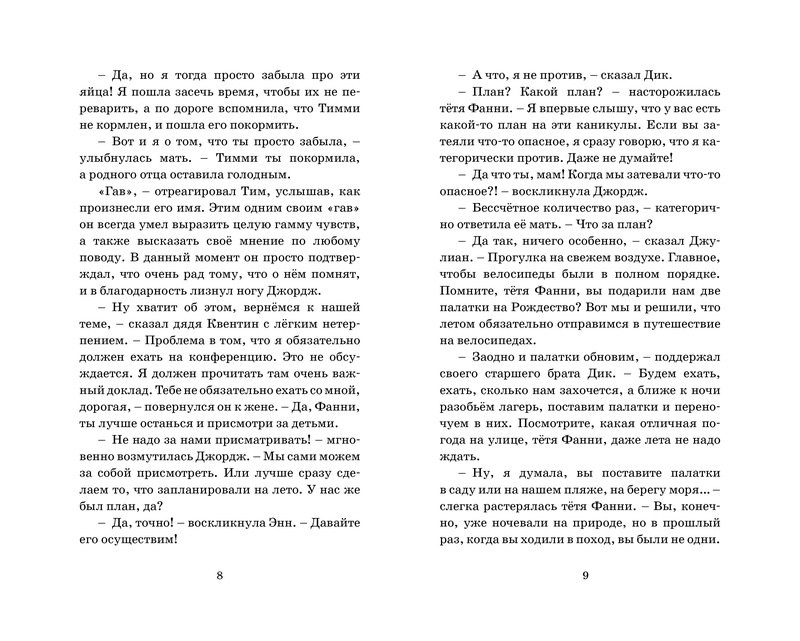 – Да, но я тогда просто забыла про эти яйца! Я пошла засечь время, чтобы их не переварить, а по дороге вспомнила, что Тимми не кормлен, и пошла его покормить.

– Вот и я о том, что ты просто забыла, – улыбнулась мать. – Тимми ты покормила, а родного отца оставила голодным.

«Гав», – отреагировал Тим, услышав, как произнесли его имя. Этим одним своим «гав» он всегда умел выразить целую гамму чувств, а также высказать своё мнение по любому поводу. В данный момент он просто подтверждал, что очень рад тому, что о нём помнят, и в благодарность лизнул ногу Джордж.

– Ну хватит об этом, вернёмся к нашей теме, – сказал дядя Квентин с лёгким нетерпением. – Проблема в том, что я обязательно должен ехать на конференцию. Это не обсуждается. Я должен прочитать там очень важный доклад. Тебе не обязательно ехать со мной, дорогая, – повернулся он к жене. – Да, Фанни, ты лучше останься и присмотри за детьми.

– Не надо за нами присматривать! – мгновенно возмутилась Джордж. – Мы сами можем за собой присмотреть. Или лучше сразу сделаем то, что запланировали на лето. У нас же был план, да?

– Да, точно! – воскликнула Энн. – Давайте его осуществим!

8

– А что, я не против, – сказал Дик.

– План? Какой план? – насторожилась тётя Фанни. – Я впервые слышу, что у вас есть какой-то план на эти каникулы. Если вы затеяли что-то опасное, я сразу говорю, что я категорически против. Даже не думайте!

– Да что ты, мам! Когда мы затевали что-то опасное?! – воскликнула Джордж.

– Бессчётное количество раз, – категорично ответила её мать. – Что за план?

– Да так, ничего особенно, – сказал Джулиан. – Прогулка на свежем воздухе. Главное, чтобы велосипеды были в полном порядке. Помните, тётя Фанни, вы подарили нам две палатки на Рождество? Вот мы и решили, что летом обязательно отправимся в путешествие на велосипедах.

– Заодно и палатки обновим, – поддержал своего старшего брата Дик. – Будем ехать, ехать, сколько нам захочется, а ближе к ночи разобьём лагерь, поставим палатки и переночуем в них. Посмотрите, какая отличная погода на улице, тётя Фанни, даже лета не надо ждать.

– Ну, я думала, вы поставите палатки в саду или на нашем пляже, на берегу моря... – слегка растерялась тётя Фанни. – Вы, конечно, уже ночевали на природе, но в прошлый раз, когда вы ходили в поход, вы были не одни.

9